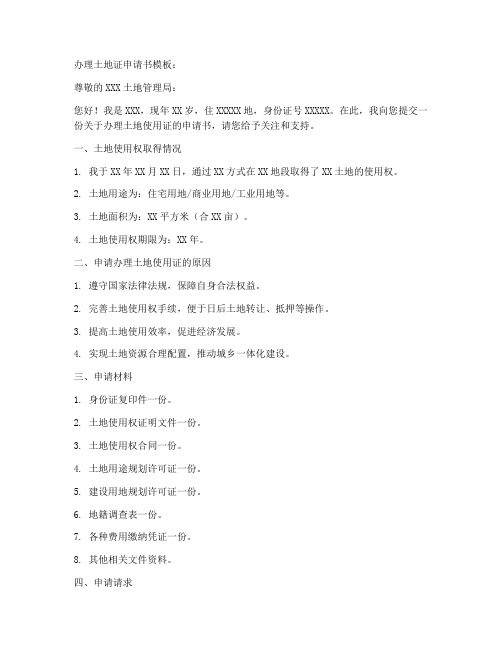 办理土地证申请书模板：

尊敬的XXX土地管理局：

您好！我是XXX，现年XX岁，住XXXXX地，身份证号XXXXX。在此，我向您提交一份关于办理土地使用证的申请书，请您给予关注和支持。

一、土地使用权取得情况

1. 我于XX年XX月XX日，通过XX方式在XX地段取得了XX土地的使用权。

2. 土地用途为：住宅用地/商业用地/工业用地等。

3. 土地面积为：XX平方米（合XX亩）。

4. 土地使用权期限为：XX年。

二、申请办理土地使用证的原因

1. 遵守国家法律法规，保障自身合法权益。

2. 完善土地使用权手续，便于日后土地转让、抵押等操作。

3. 提高土地使用效率，促进经济发展。

4. 实现土地资源合理配置，推动城乡一体化建设。

三、申请材料

1. 身份证复印件一份。

2. 土地使用权证明文件一份。

3. 土地使用权合同一份。

4. 土地用途规划许可证一份。

5. 建设用地规划许可证一份。

6. 地籍调查表一份。

7. 各种费用缴纳凭证一份。

8. 其他相关文件资料。

四、申请请求